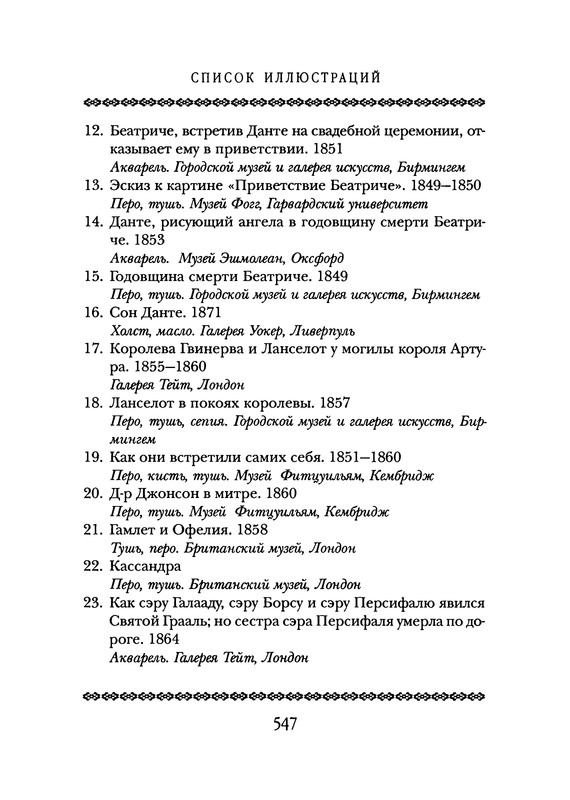 СПИСОК ИЛЛЮСТРАЦИЙ

12. Беатриче, встретив Данте на свадебной церемонии, отказывает ему в приветствии. 1851
Акварель. Городской музей и галерея искусств, Бирмингем
13. Эскиз к картине «Приветствие Беатриче». 1849–1850
Перо, тушь. Музей Фогг, Гарвардский университет
14. Данте, рисующий ангела в годовщину смерти Беатриче. 1853
Акварель. Музей Эшмолеан, Оксфорд
15. Годовщина смерти Беатриче. 1849
Перо, тушь. Городской музей и галерея искусств, Бирмингем
16. Сон Данте. 1871
Холст, масло. Галерея Уокер, Ливерпуль
17. Королева Гвинерва и Ланселот у могилы короля Артура. 1855–1860
Галерея Тейт, Лондон
18. Ланселот в покоях королевы. 1857
Перо, тушь, сепия. Городской музей и галерея искусств, Бирмингем
19. Как они встретили самих себя. 1851–1860
Перо, кисть, тушь. Музей Фитцуильям, Кембридж
20. Д-р Джонсон в митре. 1860
Перо, тушь. Музей Фитцуильям, Кембридж
21. Гамлет и Офелия. 1858
Тушь, перо. Британский музей, Лондон
22. Кассандра
Перо, тушь. Британский музей, Лондон
23. Как сэру Галааду, сэру Борсу и сэру Персифалю явился Святой Грааль; но сестра сэра Персифаля умерла по дороге. 1864
Акварель. Галерея Тейт, Лондон

547